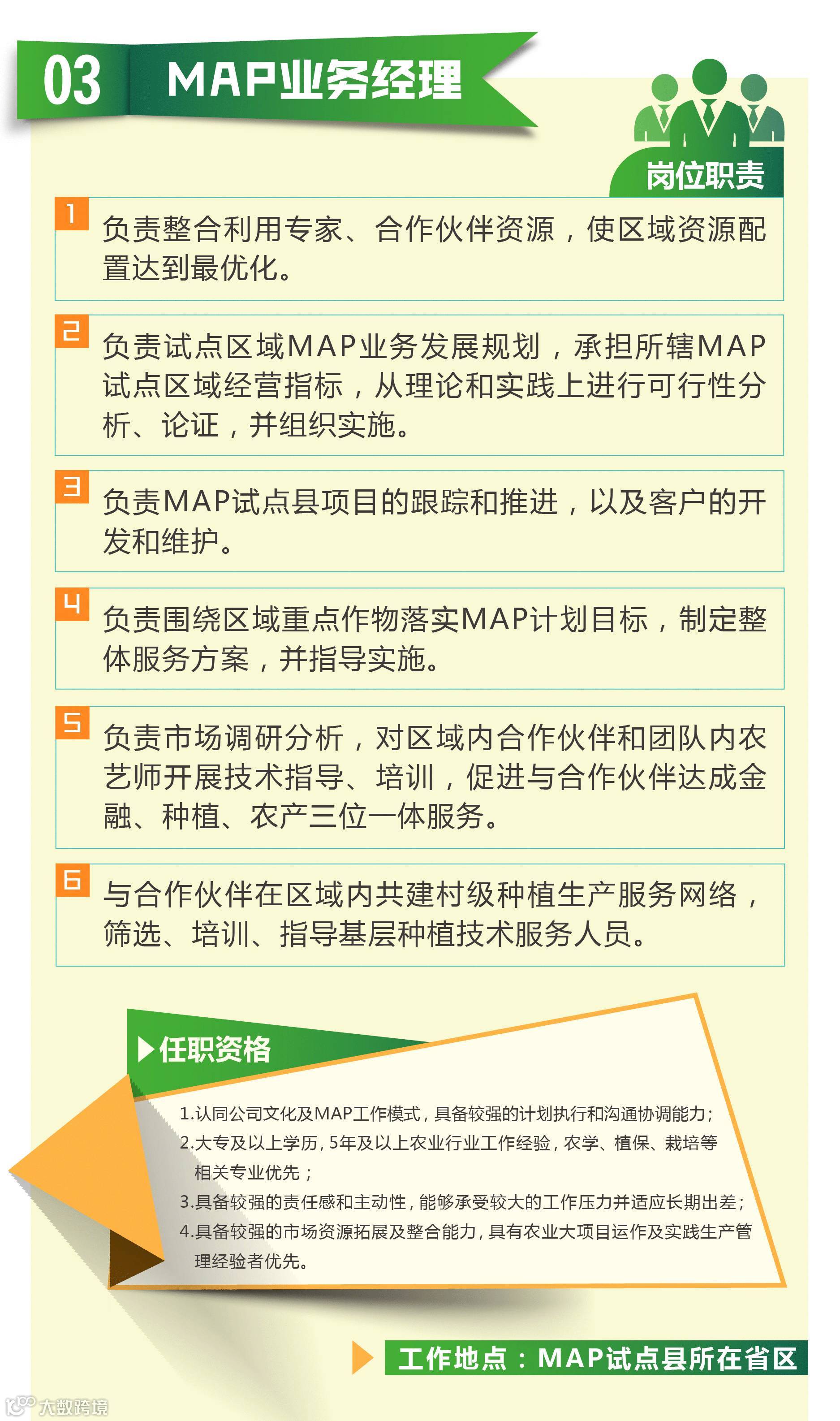 03 MAP业务经理

岗位职责

1
负责整合利用专家、合作伙伴资源，使区域资源配置达到最优化。

2
负责试点区域MAP业务发展规划，承担所辖MAP试点区域经营指标，从理论和实践上进行可行性分析、论证，并组织实施。

3
负责MAP试点县项目的跟踪和推进，以及客户的开发和维护。

4
负责围绕区域重点作物落实MAP计划目标，制定整体服务方案，并指导实施。

5
负责市场调研分析，对区域内合作伙伴和团队内农艺师开展技术指导、培训，促进与合作伙伴达成金融、种植、农产三位一体服务。

6
与合作伙伴在区域内共建村级种植生产服务网络，筛选、培训、指导基层种植技术服务人员。

任职资格

1.认同公司文化及MAP工作模式，具备较强的计划执行和沟通协调能力；
2.大专及以上学历，5年及以上农业行业工作经验，农学、植保、栽培等相关专业优先；
3.具备较强的责任感和主动性，能够承受较大的工作压力并适应长期出差；
4.具备较强的市场资源拓展及整合能力，具有农业大项目运作及实践生产管理经验者优先。

工作地点：MAP试点县所在省区

大数跨境